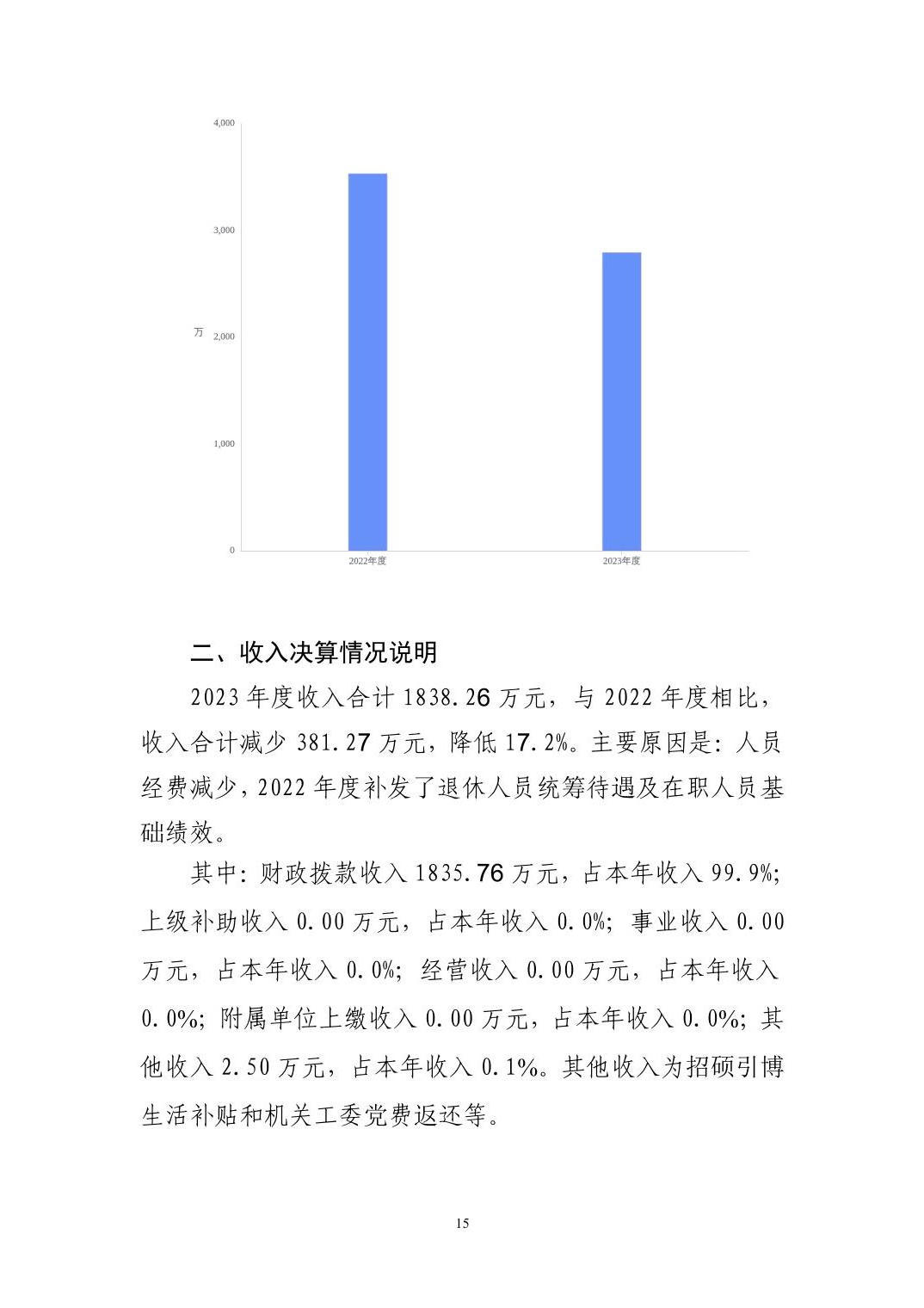 4,000

3,000

万

2,000

1,000

0

2022年度

2023年度

二、收入决算情况说明

2023年度收入合计1838.26万元，与2022年度相比，收入合计减少381.27万元，降低17.2%。主要原因是：人员经费减少，2022年度补发了退休人员统筹待遇及在职人员基础绩效。

其中：财政拨款收入1835.76万元，占本年收入99.9%；上级补助收入0.00万元，占本年收入0.0%；事业收入0.00万元，占本年收入0.0%；经营收入0.00万元，占本年收入0.0%；附属单位上缴收入0.00万元，占本年收入0.0%；其他收入2.50万元，占本年收入0.1%。其他收入为招硕引博生活补贴和机关工委党费返还等。

15